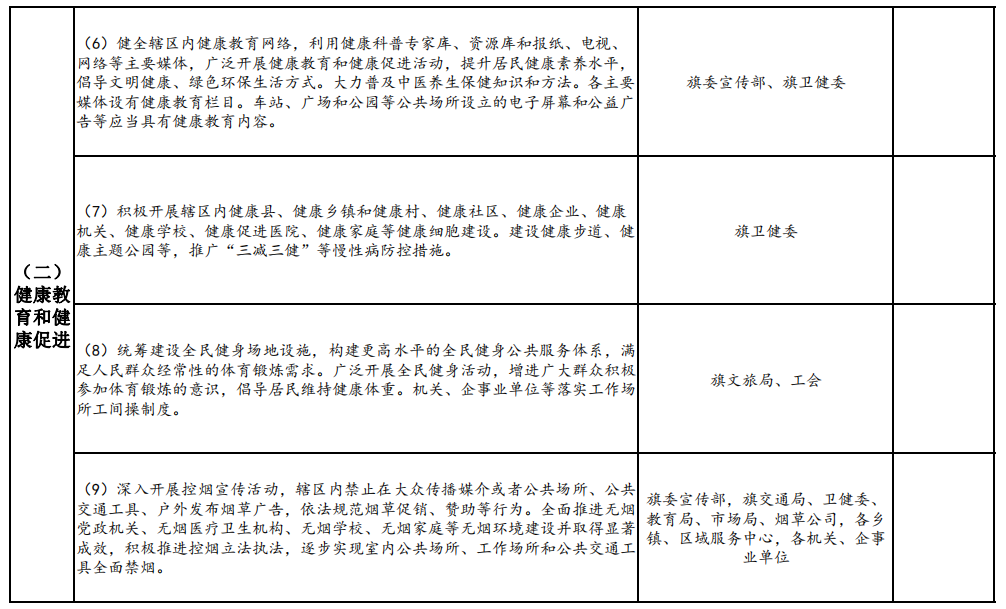 | | | | |
|---|---|---|---|
| （二）健康教育和健康促进 | （6）健全辖区内健康教育网络，利用健康科普专家库、资源库和报纸、电视、网络等主要媒体，广泛开展健康教育和健康促进活动，提升居民健康素养水平，倡导文明健康、绿色环保生活方式。大力普及中医养生保健知识和方法。各主要媒体设有健康教育栏目。车站、广场和公园等公共场所设立的电子屏幕和公益广告等应当具有健康教育内容。 | 旗委宣传部、旗卫健委 | |
| | （7）积极开展辖区内健康县、健康乡镇和健康村、健康社区、健康企业、健康机关、健康学校、健康促进医院、健康家庭等健康细胞建设。建设健康步道、健康主题公园等，推广“三减三健”等慢性病防控措施。 | 旗卫健委 | |
| | （8）统筹建设全民健身场地设施，构建更高水平的全民健身公共服务体系，满足人民群众经常性的体育锻炼需求。广泛开展全民健身活动，增进广大群众积极参加体育锻炼的意识，倡导居民维持健康体重。机关、企事业单位等落实工作场所工间操制度。 | 旗文旅局、工会 | |
| | （9）深入开展控烟宣传活动，辖区内禁止在大众传播媒介或者公共场所、公共交通工具、户外发布烟草广告，依法规范烟草促销、赞助等行为。全面推进无烟党政机关、无烟医疗卫生机构、无烟学校、无烟家庭等无烟环境建设并取得显著成效，积极推进控烟立法执法，逐步实现室内公共场所、工作场所和公共交通工具全面禁烟。 | 旗委宣传部，旗交通局、卫健委、教育局、市场局、烟草公司，各乡镇、区域服务中心，各机关、企事业单位 | |